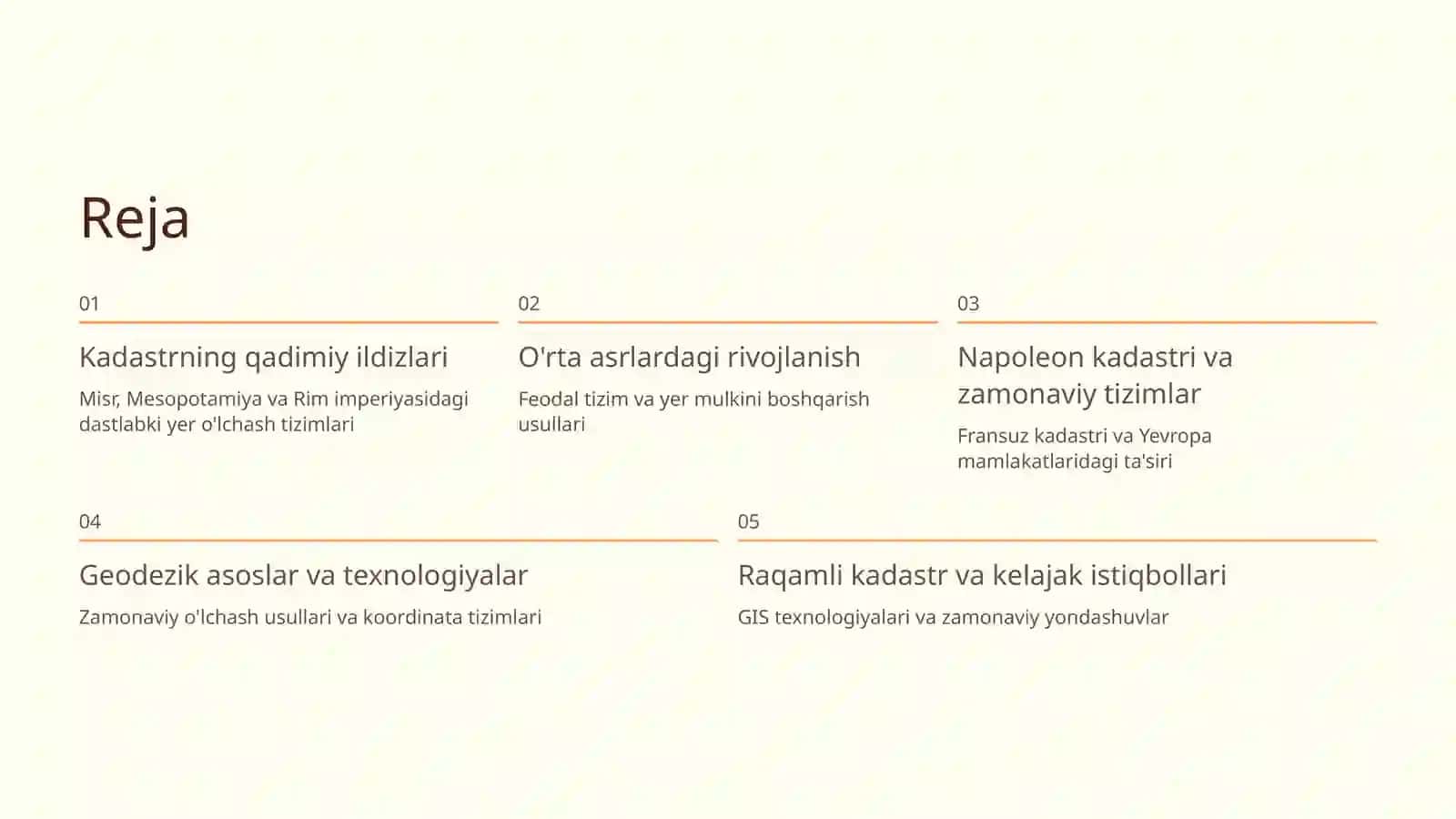 Reja

01

Kadastrning qadimiy ildizlari

Misr, Mesopotamiya va Rim imperiyasidagi dastlabki yer o'lchash tizimlari

02

O'rta asrlardagi rivojlanish

Feodal tizim va yer mulkini boshqarish usullari

03

Napoleon kadastri va zamonaviy tizimlar

Fransuz kadastri va Yevropa mamlakatlaridagi ta'siri

04

Geodezik asoslar va texnologiyalar

Zamonaviy o'lchash usullari va koordinata tizimlari

05

Raqamli kadastr va kelajak istiqbollari

GIS texnologiyalari va zamonaviy yondashuvlar